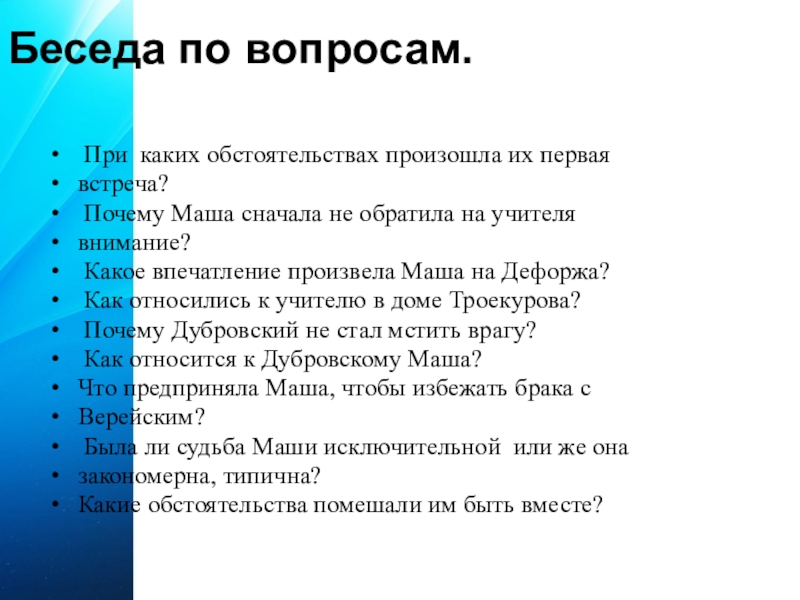 Беседа по вопросам.

• При каких обстоятельствах произошла их первая
• встреча?
• Почему Маша сначала не обратила на учителя
• внимание?
• Какое впечатление произвела Маша на Дефоржа?
• Как относились к учителю в доме Троекурова?
• Почему Дубровский не стал мстить врагу?
• Как относится к Дубровскому Маша?
• Что предприняла Маша, чтобы избежать брака с
• Верейским?
• Была ли судьба Маши исключительной или же она
• закономерна, типична?
• Какие обстоятельства помешали им быть вместе?